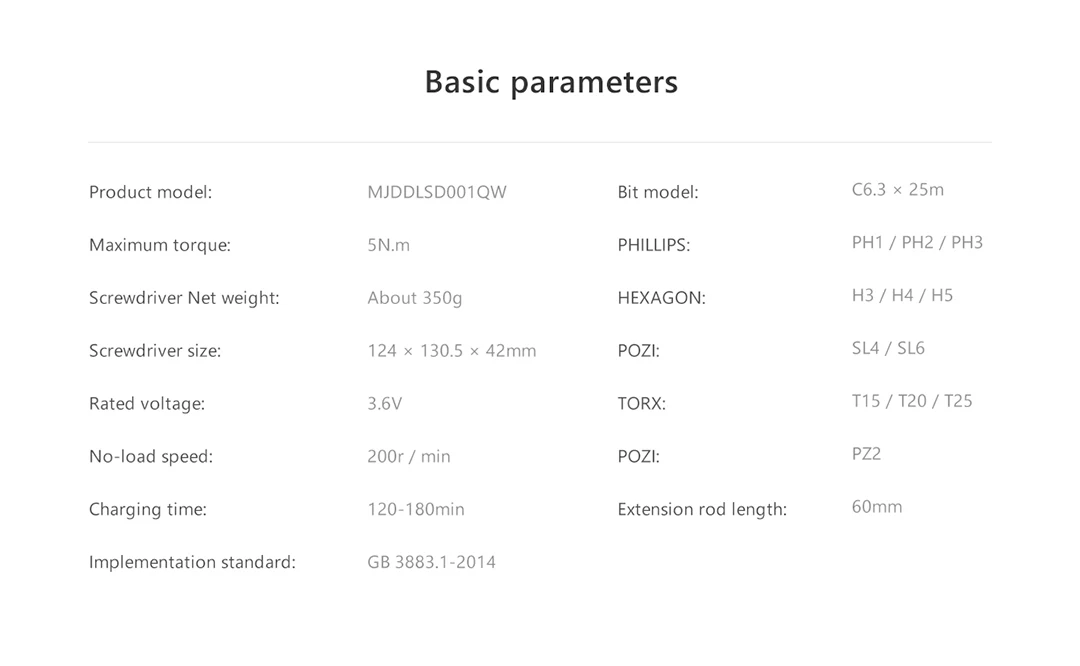 Basic parameters

Product model: MJDDLSD001QW
Maximum torque: 5N.m
Screwdriver Net weight: About 350g
Screwdriver size: 124 × 130.5 × 42mm
Rated voltage: 3.6V
No-load speed: 200r / min
Charging time: 120-180min
Implementation standard: GB 3883.1-2014

Bit model: C6.3 × 25m
PHILLIPS: PH1 / PH2 / PH3
HEXAGON: H3 / H4 / H5
POZI: SL4 / SL6
TORX: T15 / T20 / T25
POZI: PZ2
Extension rod length: 60mm